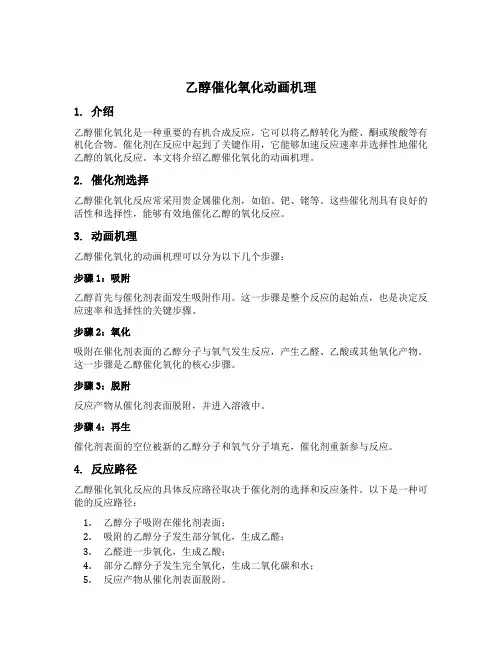 乙醇催化氧化动画机理

1. 介绍

乙醇催化氧化是一种重要的有机合成反应，它可以将乙醇转化为醛、酮或羧酸等有机化合物。催化剂在反应中起到了关键作用，它能够加速反应速率并选择性地催化乙醇的氧化反应。本文将介绍乙醇催化氧化的动画机理。

2. 催化剂选择

乙醇催化氧化反应常采用贵金属催化剂，如铂、钯、铑等。这些催化剂具有良好的活性和选择性，能够有效地催化乙醇的氧化反应。

3. 动画机理

乙醇催化氧化的动画机理可以分为以下几个步骤：

步骤 1：吸附

乙醇首先与催化剂表面发生吸附作用。这一步骤是整个反应的起始点，也是决定反应速率和选择性的关键步骤。

步骤 2：氧化

吸附在催化剂表面的乙醇分子与氧气发生反应，产生乙醛、乙酸或其他氧化产物。这一步骤是乙醇催化氧化的核心步骤。

步骤 3：脱附

反应产物从催化剂表面脱附，并进入溶液中。

步骤 4：再生

催化剂表面的空位被新的乙醇分子和氧气分子填充，催化剂重新参与反应。

4. 反应路径

乙醇催化氧化反应的具体反应路径取决于催化剂的选择和反应条件。以下是一种可能的反应路径：

1. 乙醇分子吸附在催化剂表面；
2. 吸附的乙醇分子发生部分氧化，生成乙醛；
3. 乙醛进一步氧化，生成乙酸；
4. 部分乙醇分子发生完全氧化，生成二氧化碳和水；
5. 反应产物从催化剂表面脱附。